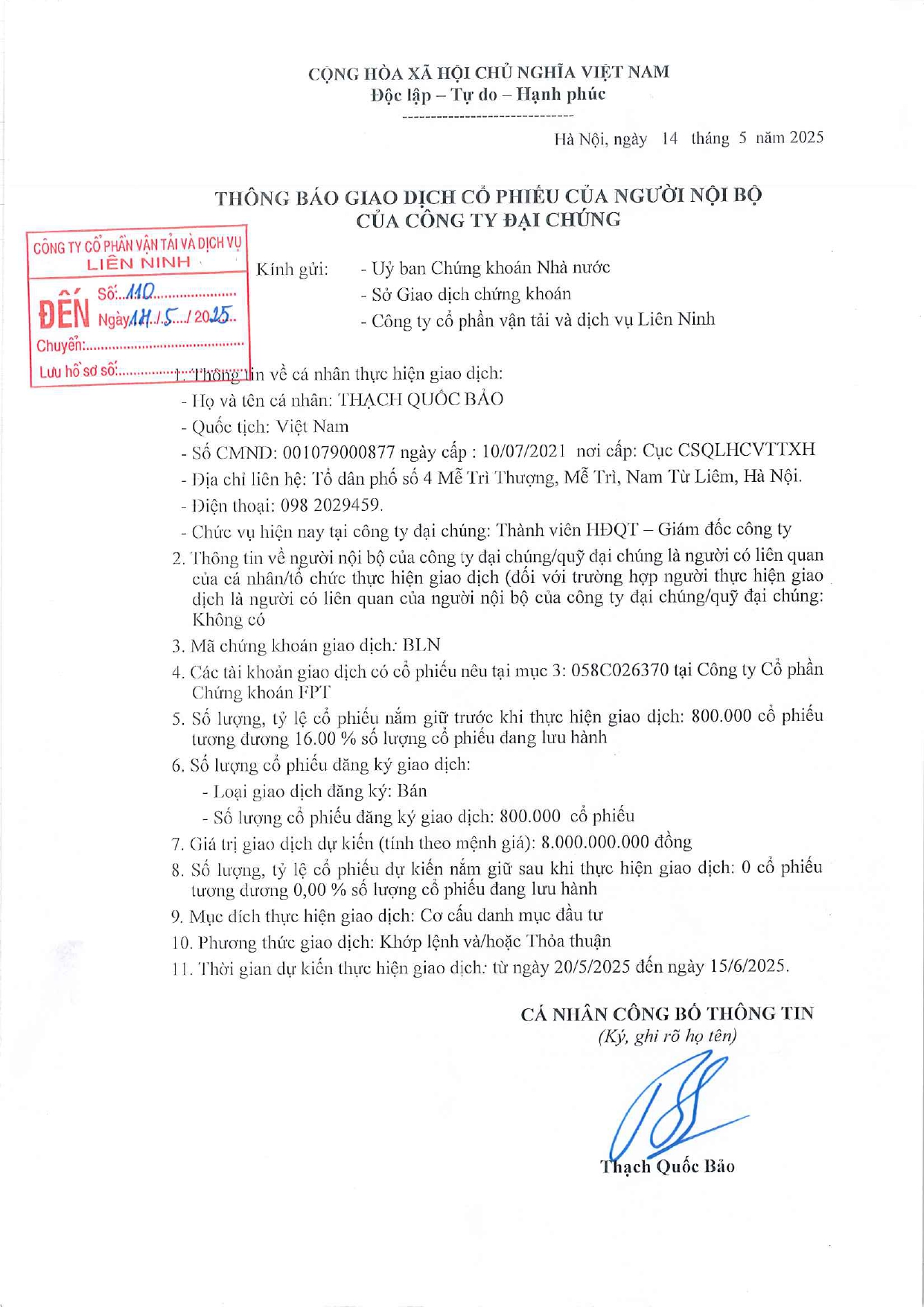 CỘNG HÒA XÃ HỘI CHỦ NGHĨA VIỆT NAM
Độc lập – Tự do – Hạnh phúc
------------------------------

Hà Nội, ngày 14 tháng 5 năm 2025

THÔNG BÁO GIAO DỊCH CỔ PHIẾU CỦA NGƯỜI NỘI BỘ
CỦA CÔNG TY ĐẠI CHÚNG

CÔNG TY CỔ PHẦN VẬN TẢI VÀ DỊCH VỤ LIÊN NINH
ĐẾN Số: 110
Ngày 14/5/2025
Chuyển:
Lưu hồ sơ số:

Kính gửi:
- Uỷ ban Chứng khoán Nhà nước
- Sở Giao dịch chứng khoán
- Công ty cổ phần vận tải và dịch vụ Liên Ninh

1. Thông tin về cá nhân thực hiện giao dịch:
- Họ và tên cá nhân: THẠCH QUỐC BẢO
- Quốc tịch: Việt Nam
- Số CMND: 001079000877 ngày cấp : 10/07/2021 nơi cấp: Cục CSQLHCVTTXH
- Địa chỉ liên hệ: Tổ dân phố số 4 Mễ Trì Thượng, Mễ Trì, Nam Từ Liêm, Hà Nội.
- Điện thoại: 098 2029459.
- Chức vụ hiện nay tại công ty đại chúng: Thành viên HĐQT – Giám đốc công ty
2. Thông tin về người nội bộ của công ty đại chúng/quỹ đại chúng là người có liên quan của cá nhân/tổ chức thực hiện giao dịch (đối với trường hợp người thực hiện giao dịch là người có liên quan của người nội bộ của công ty đại chúng/quỹ đại chúng: Không có
3. Mã chứng khoán giao dịch: BLN
4. Các tài khoản giao dịch có cổ phiếu nêu tại mục 3: 058C026370 tại Công ty Cổ phần Chứng khoán FPT
5. Số lượng, tỷ lệ cổ phiếu nắm giữ trước khi thực hiện giao dịch: 800.000 cổ phiếu tương đương 16.00 % số lượng cổ phiếu đang lưu hành
6. Số lượng cổ phiếu đăng ký giao dịch:
- Loại giao dịch đăng ký: Bán
- Số lượng cổ phiếu đăng ký giao dịch: 800.000 cổ phiếu
7. Giá trị giao dịch dự kiến (tính theo mệnh giá): 8.000.000.000 đồng
8. Số lượng, tỷ lệ cổ phiếu dự kiến nắm giữ sau khi thực hiện giao dịch: 0 cổ phiếu tương đương 0,00 % số lượng cổ phiếu đang lưu hành
9. Mục đích thực hiện giao dịch: Cơ cấu danh mục đầu tư
10. Phương thức giao dịch: Khớp lệnh và/hoặc Thỏa thuận
11. Thời gian dự kiến thực hiện giao dịch: từ ngày 20/5/2025 đến ngày 15/6/2025.

CÁ NHÂN CÔNG BỐ THÔNG TIN
(Ký, ghi rõ họ tên)

Thạch Quốc Bảo